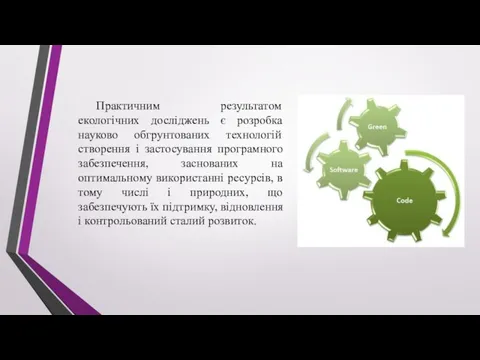 Практичним результатом екологічних досліджень є розробка науково обгрунтованих технологій створення і застосування програмного забезпечення, заснованих на оптимальному використанні ресурсів, в тому числі і природних, що забезпечують їх підтримку, відновлення і контрольований сталий розвиток.

Green
Software
Code